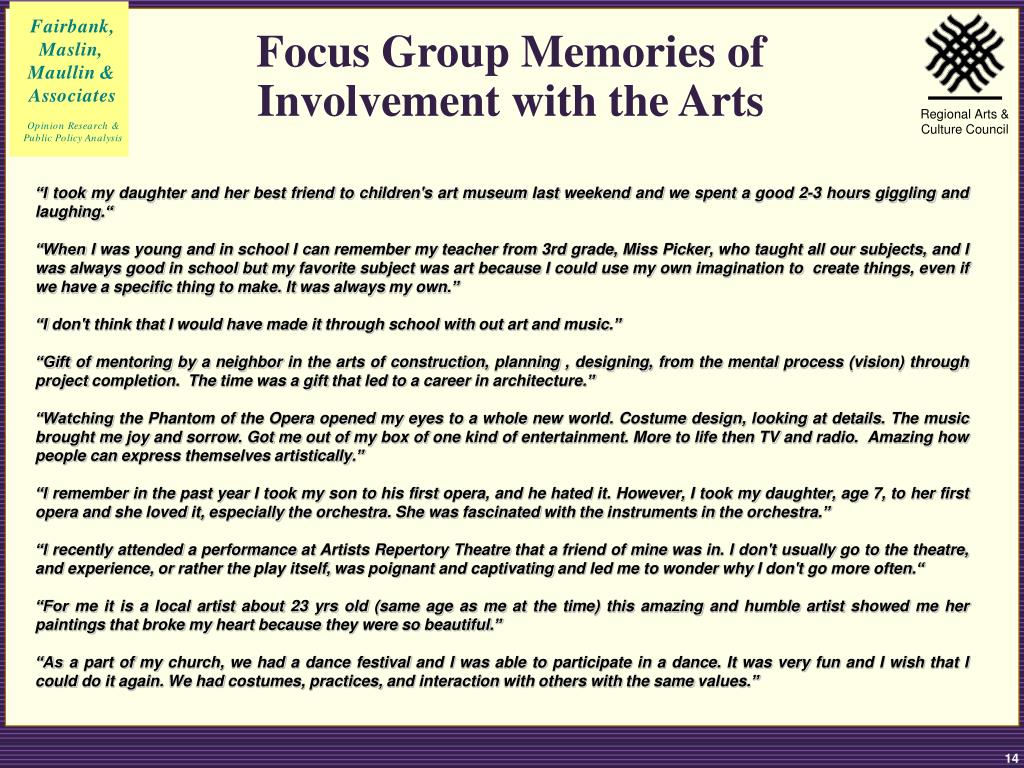 Fairbank, Maslin, Maullin & Associates

Opinion Research & Public Policy Analysis

Focus Group Memories of Involvement with the Arts

Regional Arts & Culture Council

“I took my daughter and her best friend to children's art museum last weekend and we spent a good 2-3 hours giggling and laughing.“

“When I was young and in school I can remember my teacher from 3rd grade, Miss Picker, who taught all our subjects, and I was always good in school but my favorite subject was art because I could use my own imagination to create things, even if we have a specific thing to make. It was always my own.”

“I don't think that I would have made it through school with out art and music.”

“Gift of mentoring by a neighbor in the arts of construction, planning , designing, from the mental process (vision) through project completion. The time was a gift that led to a career in architecture.”

“Watching the Phantom of the Opera opened my eyes to a whole new world. Costume design, looking at details. The music brought me joy and sorrow. Got me out of my box of one kind of entertainment. More to life then TV and radio. Amazing how people can express themselves artistically.”

“I remember in the past year I took my son to his first opera, and he hated it. However, I took my daughter, age 7, to her first opera and she loved it, especially the orchestra. She was fascinated with the instruments in the orchestra.”

“I recently attended a performance at Artists Repertory Theatre that a friend of mine was in. I don't usually go to the theatre, and experience, or rather the play itself, was poignant and captivating and led me to wonder why I don't go more often.“

“For me it is a local artist about 23 yrs old (same age as me at the time) this amazing and humble artist showed me her paintings that broke my heart because they were so beautiful.”

“As a part of my church, we had a dance festival and I was able to participate in a dance. It was very fun and I wish that I could do it again. We had costumes, practices, and interaction with others with the same values.”

14